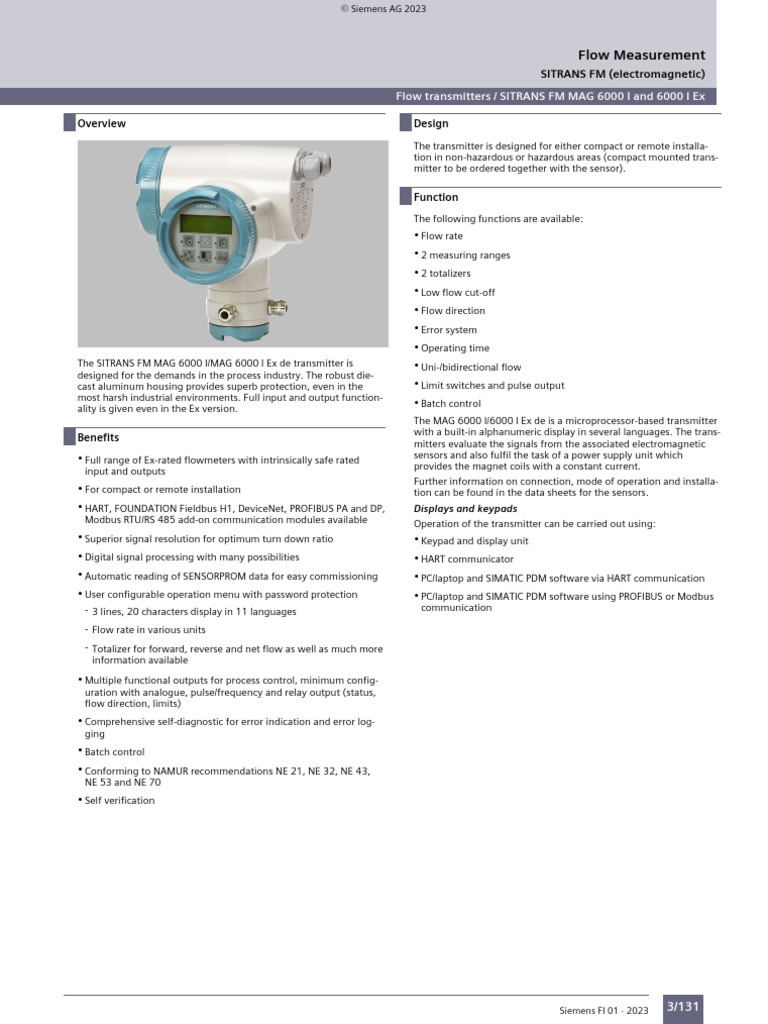 © Siemens AG 2023

Flow Measurement
SITRANS FM (electromagnetic)

Flow transmitters / SITRANS FM MAG 6000 I and 6000 I Ex

Overview

The SITRANS FM MAG 6000 I/MAG 6000 I Ex de transmitter is designed for the demands in the process industry. The robust die-cast aluminum housing provides superb protection, even in the most harsh industrial environments. Full input and output functionality is given even in the Ex version.

Benefits

• Full range of Ex-rated flowmeters with intrinsically safe rated input and outputs
• For compact or remote installation
• HART, FOUNDATION Fieldbus H1, DeviceNet, PROFIBUS PA and DP, Modbus RTU/RS 485 add-on communication modules available
• Superior signal resolution for optimum turn down ratio
• Digital signal processing with many possibilities
• Automatic reading of SENSORPROM data for easy commissioning
• User configurable operation menu with password protection
- 3 lines, 20 characters display in 11 languages
- Flow rate in various units
- Totalizer for forward, reverse and net flow as well as much more information available
• Multiple functional outputs for process control, minimum configuration with analogue, pulse/frequency and relay output (status, flow direction, limits)
• Comprehensive self-diagnostic for error indication and error logging
• Batch control
• Conforming to NAMUR recommendations NE 21, NE 32, NE 43, NE 53 and NE 70
• Self verification

Design

The transmitter is designed for either compact or remote installation in non-hazardous or hazardous areas (compact mounted transmitter to be ordered together with the sensor).

Function

The following functions are available:
• Flow rate
• 2 measuring ranges
• 2 totalizers
• Low flow cut-off
• Flow direction
• Error system
• Operating time
• Uni-/bidirectional flow
• Limit switches and pulse output
• Batch control

The MAG 6000 I/6000 I Ex de is a microprocessor-based transmitter with a built-in alphanumeric display in several languages. The transmitters evaluate the signals from the associated electromagnetic sensors and also fulfil the task of a power supply unit which provides the magnet coils with a constant current.

Further information on connection, mode of operation and installation can be found in the data sheets for the sensors.

Displays and keypads

Operation of the transmitter can be carried out using:
• Keypad and display unit
• HART communicator
• PC/laptop and SIMATIC PDM software via HART communication
• PC/laptop and SIMATIC PDM software using PROFIBUS or Modbus communication

Siemens FI 01 · 2023
3/131